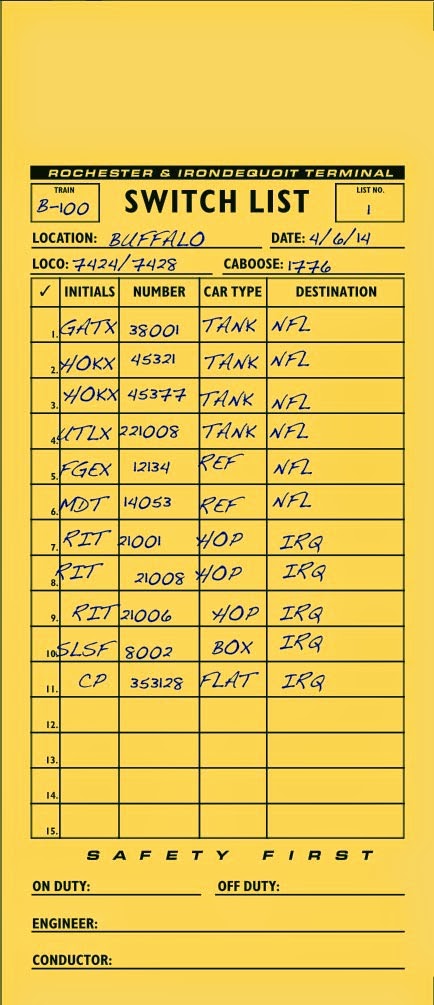 ROCHESTER & IRONDEQUOIT TERMINAL

TRAIN
B-100

SWITCH LIST

LIST NO.
1

LOCATION: BUFFALO
DATE: 4/6/14
LOCO: 7424/7428
CABOOSE: 1776

| ✓ | INITIALS | NUMBER | CAR TYPE | DESTINATION |
|---|---|---|---|---|
| 1. | GATX | 38001 | TANK | NFL |
| 2. | HOKX | 45321 | TANK | NFL |
| 3. | HOKX | 45377 | TANK | NFL |
| 4. | UTLX | 221008 | TANK | NFL |
| 5. | FGEX | 12134 | REF | NFL |
| 6. | MDT | 14053 | REF | NFL |
| 7. | RIT | 21001 | HOP | IRQ |
| 8. | RIT | 21008 | HOP | IRQ |
| 9. | RIT | 21006 | HOP | IRQ |
| 10. | SLSF | 8002 | BOX | IRQ |
| 11. | CP | 353128 | FLAT | IRQ |
| 12. | | | | |
| 13. | | | | |
| 14. | | | | |
| 15. | | | | |

SAFETY FIRST

ON DUTY:
OFF DUTY:

ENGINEER:

CONDUCTOR: